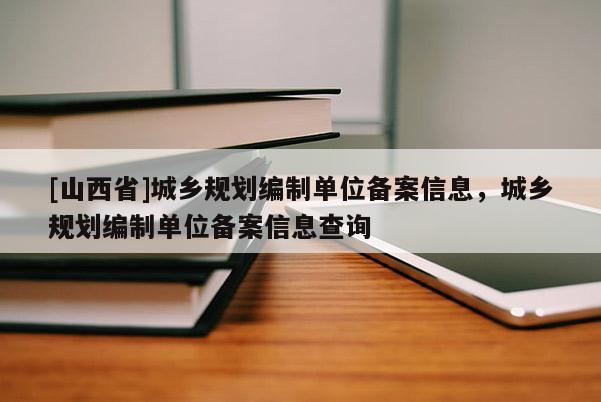 [山西省]城乡规划编制单位备案信息，城乡规划编制单位备案信息查询